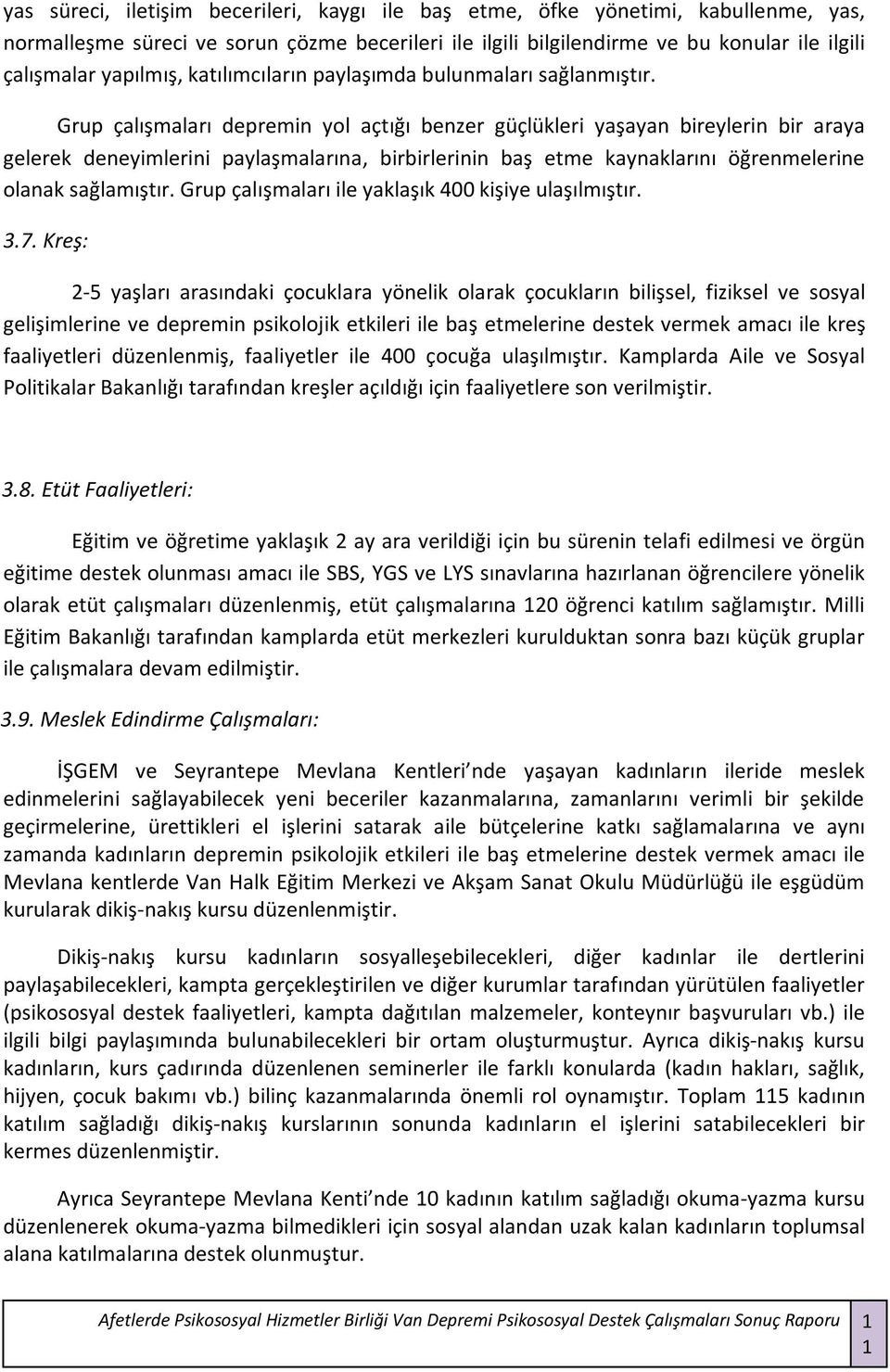 yas süreci, iletişim becerileri, kaygı ile baş etme, öfke yönetimi, kabullenme, yas, normalleşme süreci ve sorun çözme becerileri ile ilgili bilgilendirme ve bu konular ile ilgili çalışmalar yapılmış, katılımcıların paylaşımda bulunmaları sağlanmıştır.

Grup çalışmaları depremin yol açtığı benzer güçlükleri yaşayan bireylerin bir araya gelerek deneyimlerini paylaşmalarına, birbirlerinin baş etme kaynaklarını öğrenmelerine olanak sağlamıştır. Grup çalışmaları ile yaklaşık 400 kişiye ulaşılmıştır.

3.7. Kreş:

2-5 yaşları arasındaki çocuklara yönelik olarak çocukların bilişsel, fiziksel ve sosyal gelişimlerine ve depremin psikolojik etkileri ile baş etmelerine destek vermek amacı ile kreş faaliyetleri düzenlenmiş, faaliyetler ile 400 çocuğa ulaşılmıştır. Kamplarda Aile ve Sosyal Politikalar Bakanlığı tarafından kreşler açıldığı için faaliyetlere son verilmiştir.

3.8. Etüt Faaliyetleri:

Eğitim ve öğretime yaklaşık 2 ay ara verildiği için bu sürenin telafi edilmesi ve örgün eğitime destek olunması amacı ile SBS, YGS ve LYS sınavlarına hazırlanan öğrencilere yönelik olarak etüt çalışmaları düzenlenmiş, etüt çalışmalarına 120 öğrenci katılım sağlamıştır. Milli Eğitim Bakanlığı tarafından kamplarda etüt merkezleri kurulduktan sonra bazı küçük gruplar ile çalışmalara devam edilmiştir.

3.9. Meslek Edindirme Çalışmaları:

İŞGEM ve Seyrantepe Mevlana Kentleri nde yaşayan kadınların ileride meslek edinmelerini sağlayabilecek yeni beceriler kazanmalarına, zamanlarını verimli bir şekilde geçirmelerine, ürettikleri el işlerini satarak aile bütçelerine katkı sağlamalarına ve aynı zamanda kadınların depremin psikolojik etkileri ile baş etmelerine destek vermek amacı ile Mevlana kentlerde Van Halk Eğitim Merkezi ve Akşam Sanat Okulu Müdürlüğü ile eşgüdüm kurularak dikiş-nakış kursu düzenlenmiştir.

Dikiş-nakış kursu kadınların sosyalleşebilecekleri, diğer kadınlar ile dertlerini paylaşabilecekleri, kampta gerçekleştirilen ve diğer kurumlar tarafından yürütülen faaliyetler (psikososyal destek faaliyetleri, kampta dağıtılan malzemeler, konteynır başvuruları vb.) ile ilgili bilgi paylaşımında bulunabilecekleri bir ortam oluşturmuştur. Ayrıca dikiş-nakış kursu kadınların, kurs çadırında düzenlenen seminerler ile farklı konularda (kadın hakları, sağlık, hijyen, çocuk bakımı vb.) bilinç kazanmalarında önemli rol oynamıştır. Toplam 115 kadının katılım sağladığı dikiş-nakış kurslarının sonunda kadınların el işlerini satabilecekleri bir kermes düzenlenmiştir.

Ayrıca Seyrantepe Mevlana Kenti nde 10 kadının katılım sağladığı okuma-yazma kursu düzenlenerek okuma-yazma bilmedikleri için sosyal alandan uzak kalan kadınların toplumsal alana katılmalarına destek olunmuştur.

Afetlerde Psikososyal Hizmetler Birliği Van Depremi Psikososyal Destek Çalışmaları Sonuç Raporu 1 1